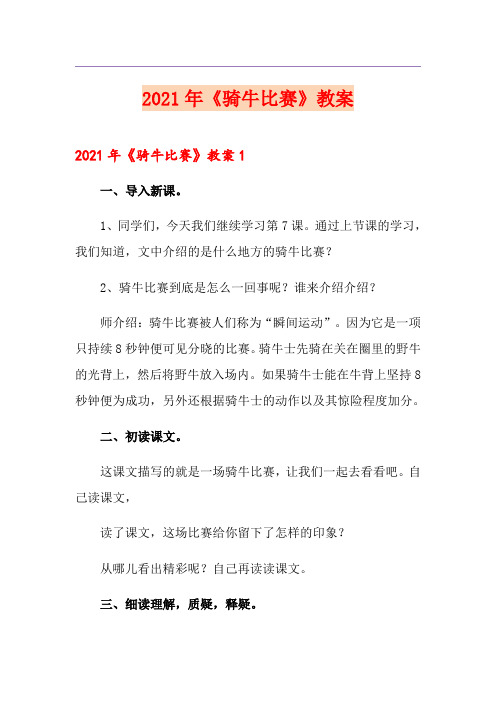 2021年《骑牛比赛》教案

2021年《骑牛比赛》教案1

一、导入新课。

1、同学们，今天我们继续学习第7课。通过上节课的学习，我们知道，文中介绍的是什么地方的骑牛比赛？

2、骑牛比赛到底是怎么一回事呢？谁来介绍介绍？

师介绍：骑牛比赛被人们称为“瞬间运动”。因为它是一项只持续8秒钟便可见分晓的比赛。骑牛士先骑在关在圈里的野牛的光背上，然后将野牛放入场内。如果骑牛士能在牛背上坚持8秒钟便为成功，另外还根据骑牛士的动作以及其惊险程度加分。

二、初读课文。

这课文描写的就是一场骑牛比赛，让我们一起去看看吧。自己读课文，

读了课文，这场比赛给你留下了怎样的印象？

从哪儿看出精彩呢？自己再读读课文。

三、细读理解，质疑，释疑。